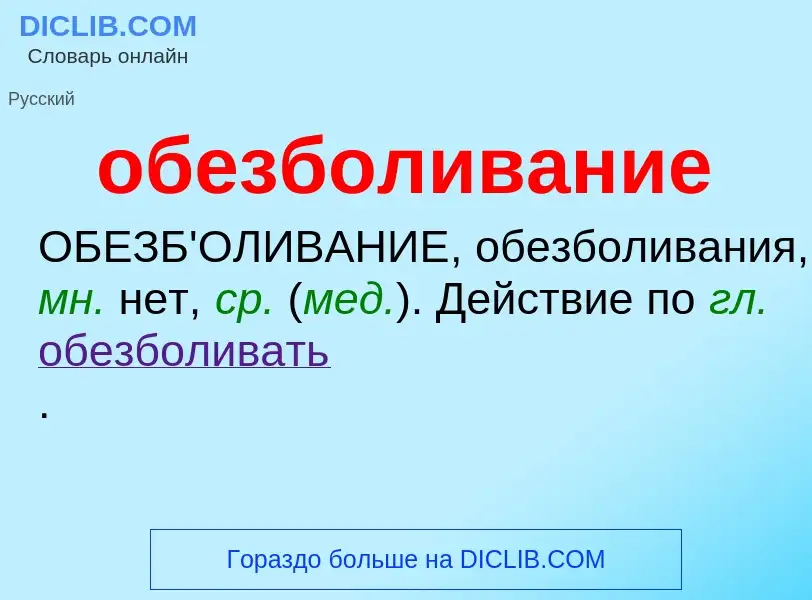 DICLIB.COM
Словарь онлайн

Русский

обезболивание

ОБЕЗБ'ОЛИВАНИЕ, обезболивания, мн. нет, ср. (мед.). Действие по гл. обезболивать
.

Гораздо больше на DICLIB.COM